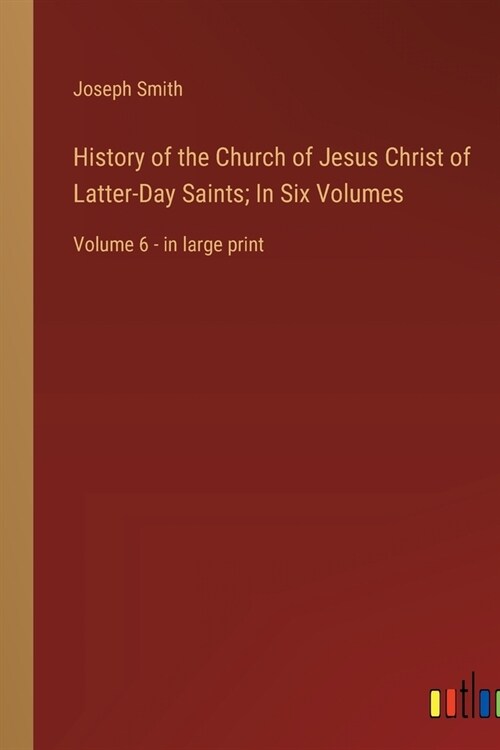 Joseph Smith

History of the Church of Jesus Christ of Latter-Day Saints; In Six Volumes

Volume 6 - in large print

outlo